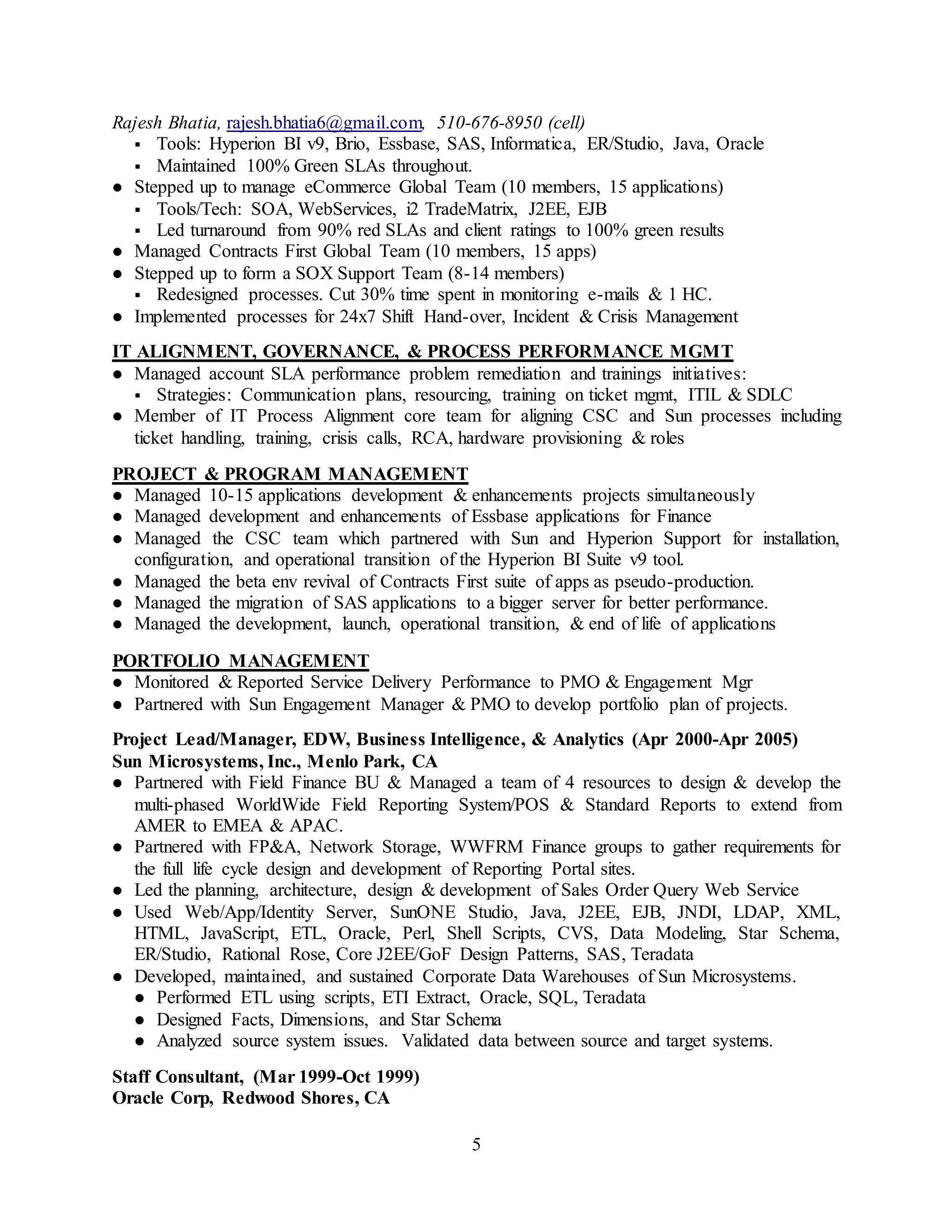 Rajesh Bhatia, rajesh.bhatia6@gmail.com, 510-676-8950 (cell)

▪ Tools: Hyperion BI v9, Brio, Essbase, SAS, Informatica, ER/Studio, Java, Oracle
▪ Maintained 100% Green SLAs throughout.

● Stepped up to manage eCommerce Global Team (10 members, 15 applications)
▪ Tools/Tech: SOA, WebServices, i2 TradeMatrix, J2EE, EJB
▪ Led turnaround from 90% red SLAs and client ratings to 100% green results
● Managed Contracts First Global Team (10 members, 15 apps)
● Stepped up to form a SOX Support Team (8-14 members)
▪ Redesigned processes. Cut 30% time spent in monitoring e-mails & 1 HC.
● Implemented processes for 24x7 Shift Hand-over, Incident & Crisis Management

IT ALIGNMENT, GOVERNANCE, & PROCESS PERFORMANCE MGMT
● Managed account SLA performance problem remediation and trainings initiatives:
▪ Strategies: Communication plans, resourcing, training on ticket mgmt, ITIL & SDLC
● Member of IT Process Alignment core team for aligning CSC and Sun processes including ticket handling, training, crisis calls, RCA, hardware provisioning & roles

PROJECT & PROGRAM MANAGEMENT
● Managed 10-15 applications development & enhancements projects simultaneously
● Managed development and enhancements of Essbase applications for Finance
● Managed the CSC team which partnered with Sun and Hyperion Support for installation, configuration, and operational transition of the Hyperion BI Suite v9 tool.
● Managed the beta env revival of Contracts First suite of apps as pseudo-production.
● Managed the migration of SAS applications to a bigger server for better performance.
● Managed the development, launch, operational transition, & end of life of applications

PORTFOLIO MANAGEMENT
● Monitored & Reported Service Delivery Performance to PMO & Engagement Mgr
● Partnered with Sun Engagement Manager & PMO to develop portfolio plan of projects.

Project Lead/Manager, EDW, Business Intelligence, & Analytics (Apr 2000-Apr 2005)
Sun Microsystems, Inc., Menlo Park, CA
● Partnered with Field Finance BU & Managed a team of 4 resources to design & develop the multi-phased WorldWide Field Reporting System/POS & Standard Reports to extend from AMER to EMEA & APAC.
● Partnered with FP&A, Network Storage, WWFRM Finance groups to gather requirements for the full life cycle design and development of Reporting Portal sites.
● Led the planning, architecture, design & development of Sales Order Query Web Service
● Used Web/App/Identity Server, SunONE Studio, Java, J2EE, EJB, JNDI, LDAP, XML, HTML, JavaScript, ETL, Oracle, Perl, Shell Scripts, CVS, Data Modeling, Star Schema, ER/Studio, Rational Rose, Core J2EE/GoF Design Patterns, SAS, Teradata
● Developed, maintained, and sustained Corporate Data Warehouses of Sun Microsystems.
● Performed ETL using scripts, ETI Extract, Oracle, SQL, Teradata
● Designed Facts, Dimensions, and Star Schema
● Analyzed source system issues. Validated data between source and target systems.

Staff Consultant, (Mar 1999-Oct 1999)
Oracle Corp, Redwood Shores, CA

5